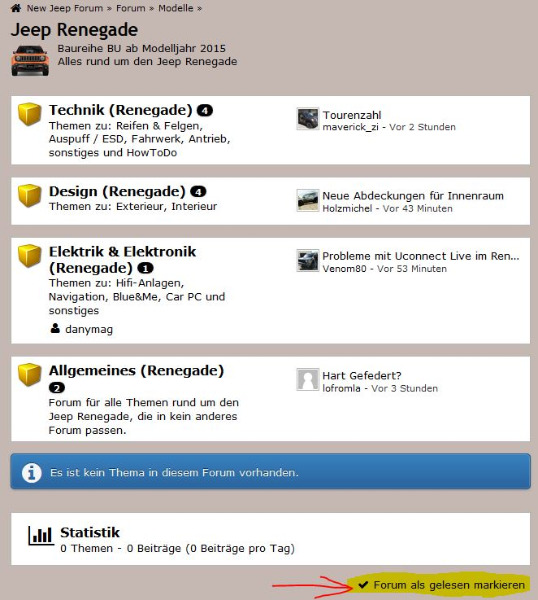 New Jeep Forum » Forum » Modelle »

Jeep Renegade

Baureihe BU ab Modelljahr 2015
Alles rund um den Jeep Renegade

Technik (Renegade) 4
Themen zu: Reifen & Felgen, Auspuff / ESD, Fahrwerk, Antrieb, sonstiges und HowToDo

Tourenzahl
maverick_zi - Vor 2 Stunden

Design (Renegade) 4
Themen zu: Exterieur, Interieur

Neue Abdeckungen für Innenraum
Holzmichel - Vor 43 Minuten

Elektrik & Elektronik (Renegade) 1
Themen zu: Hifi-Anlagen, Navigation, Blue&Me, Car PC und sonstiges

danymag

Probleme mit Uconnect Live im Ren...
Venom80 - Vor 53 Minuten

Allgemeines (Renegade) 2
Forum für alle Themen rund um den Jeep Renegade, die in kein anderes Forum passen.

Hart Gefedert?
lofromla - Vor 3 Stunden

Es ist kein Thema in diesem Forum vorhanden.

Statistik
0 Themen - 0 Beiträge (0 Beiträge pro Tag)

Forum als gelesen markieren